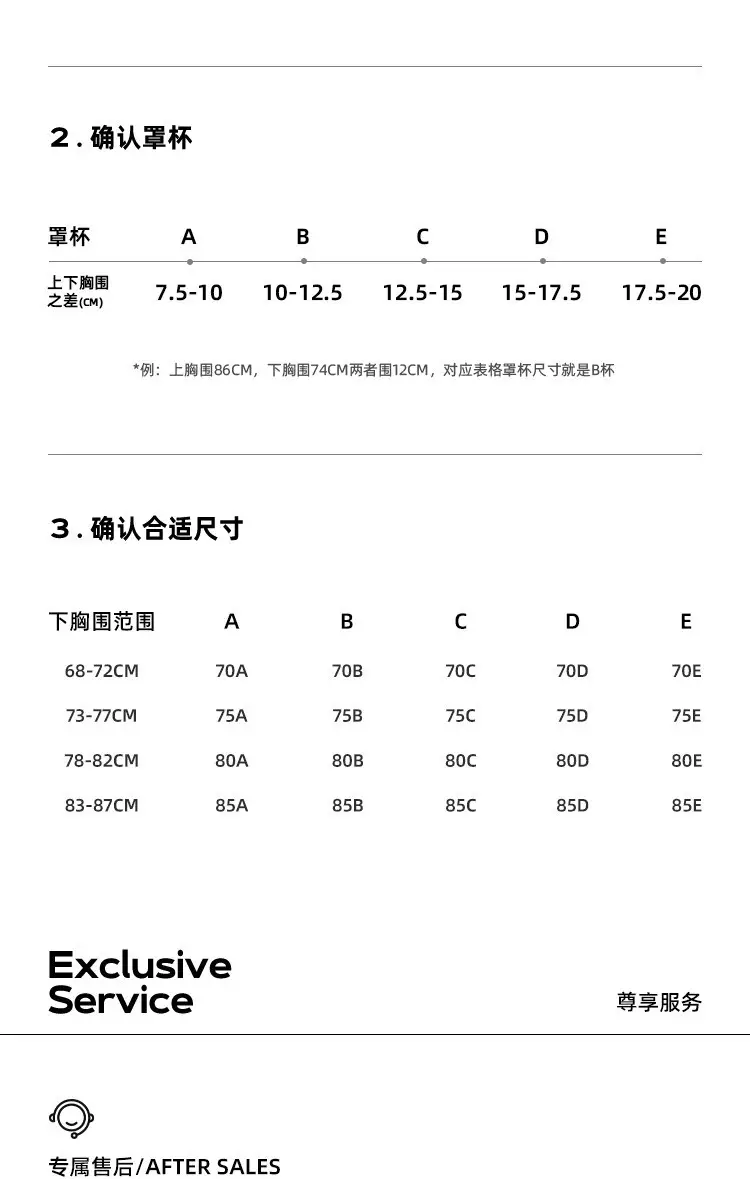 2.确认罩杯

| 罩杯 | A | B | C | D | E |
|---|---|---|---|---|---|
| 上下胸围之差(CM) | 7.5-10 | 10-12.5 | 12.5-15 | 15-17.5 | 17.5-20 |

*例：上胸围86CM，下胸围74CM两者围12CM，对应表格罩杯尺寸就是B杯

3.确认合适尺寸

| 下胸围范围 | A | B | C | D | E |
|---|---|---|---|---|---|
| 68-72CM | 70A | 70B | 70C | 70D | 70E |
| 73-77CM | 75A | 75B | 75C | 75D | 75E |
| 78-82CM | 80A | 80B | 80C | 80D | 80E |
| 83-87CM | 85A | 85B | 85C | 85D | 85E |

Exclusive
Service

尊享服务

专属售后/AFTER SALES